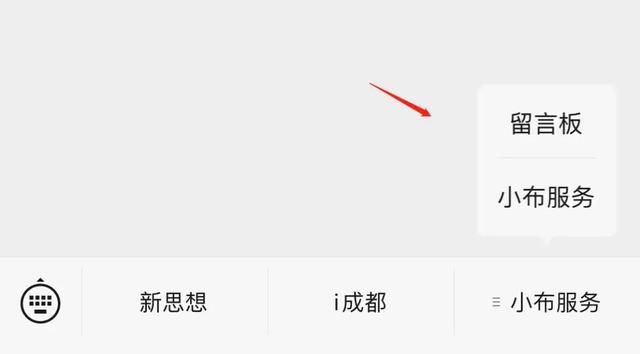 留言板

小布服务

新思想

i成都

小布服务